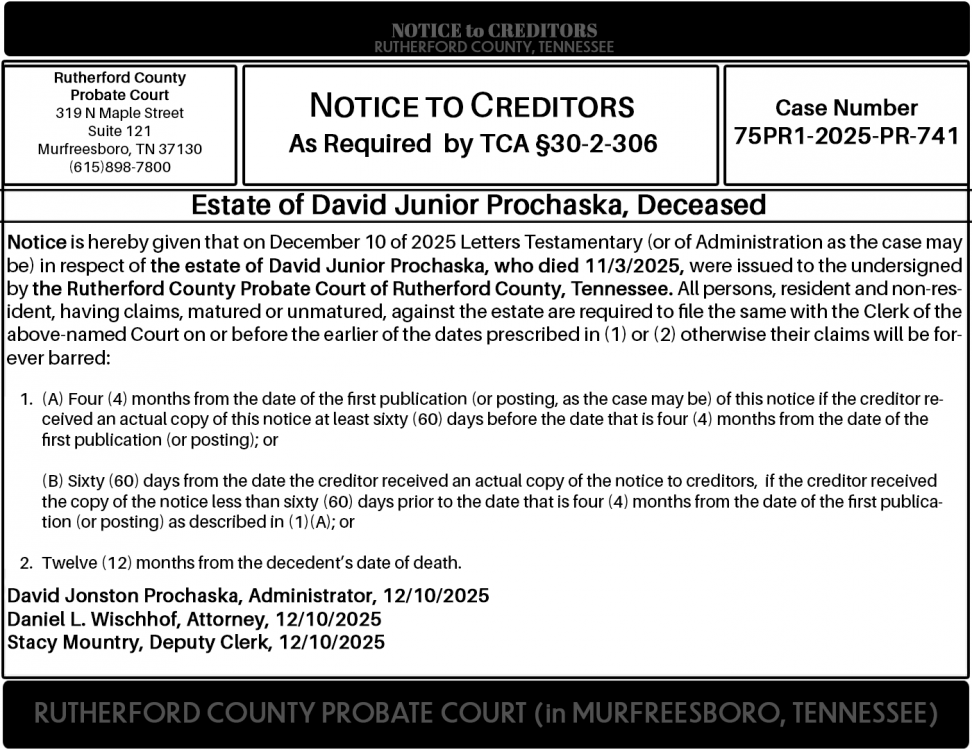 NOTICE to CREDITORS
RUTHERFORD COUNTY, TENNESSEE

Rutherford County
Probate Court
319 N Maple Street
Suite 121
Murfreesboro, TN 37130
(615)898-7800

NOTICE TO CREDITORS
As Required by TCA §30-2-306

Case Number
75PR1-2025-PR-741

Estate of David Junior Prochaska, Deceased

Notice is hereby given that on December 10 of 2025 Letters Testamentary (or of Administration as the case may be) in respect of the estate of David Junior Prochaska, who died 11/3/2025, were issued to the undersigned by the Rutherford County Probate Court of Rutherford County, Tennessee. All persons, resident and non-resident, having claims, matured or unmatured, against the estate are required to file the same with the Clerk of the above-named Court on or before the earlier of the dates prescribed in (1) or (2) otherwise their claims will be forever barred:

1. (A) Four (4) months from the date of the first publication (or posting, as the case may be) of this notice if the creditor received an actual copy of this notice at least sixty (60) days before the date that is four (4) months from the date of the first publication (or posting); or

(B) Sixty (60) days from the date the creditor received an actual copy of the notice to creditors, if the creditor received the copy of the notice less than sixty (60) days prior to the date that is four (4) months from the date of the first publication (or posting) as described in (1)(A); or

2. Twelve (12) months from the decedent's date of death.

David Jonston Prochaska, Administrator, 12/10/2025
Daniel L. Wischhof, Attorney, 12/10/2025
Stacy Mountry, Deputy Clerk, 12/10/2025

RUTHERFORD COUNTY PROBATE COURT (in MURFREESBORO, TENNESSEE)